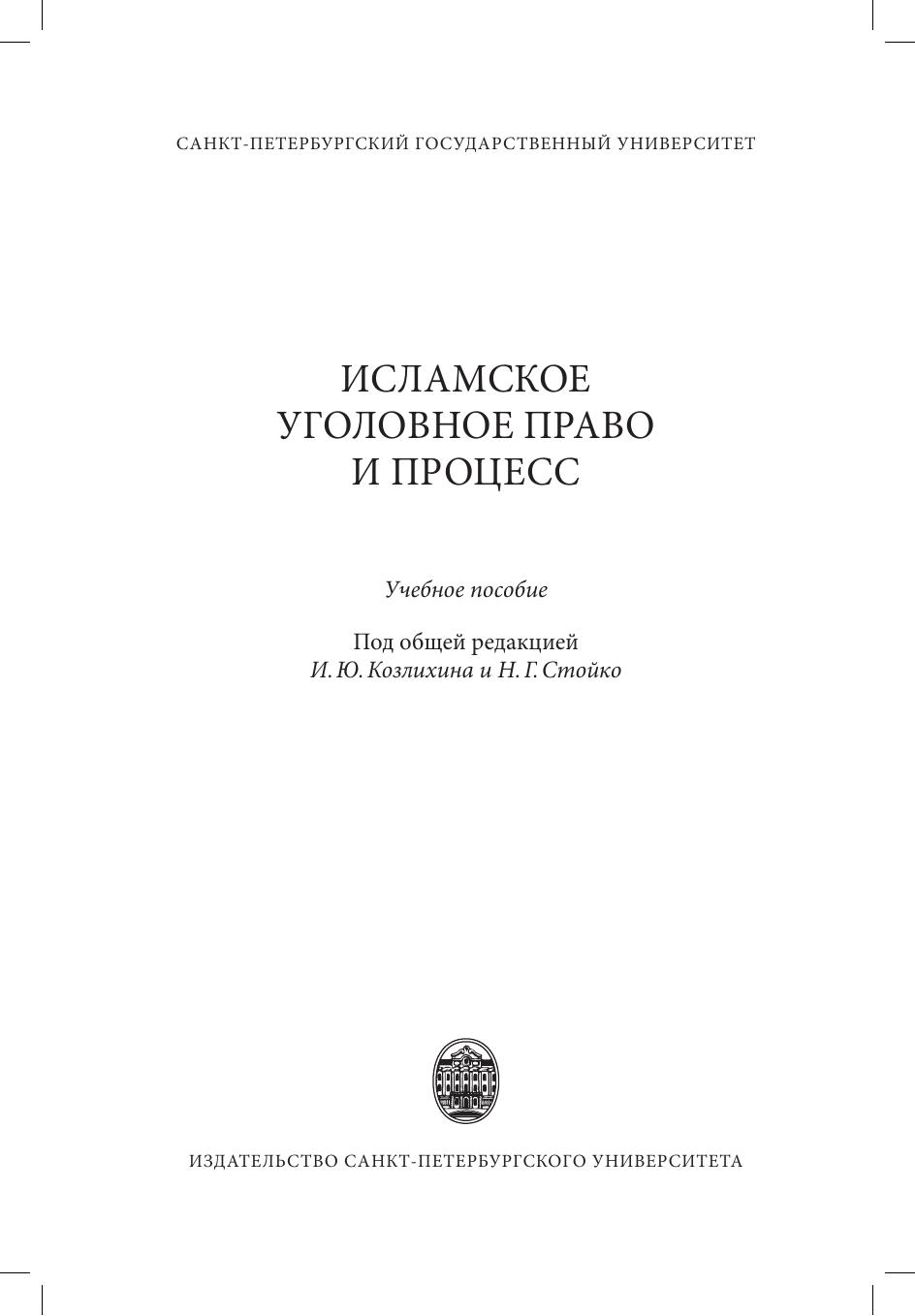 САНКТ-ПЕТЕРБУРГСКИЙ ГОСУДАРСТВЕННЫЙ УНИВЕРСИТЕТ

ИСЛАМСКОЕ УГОЛОВНОЕ ПРАВО И ПРОЦЕСС

Учебное пособие

Под общей редакцией И. Ю. Козлихина и Н. Г. Стойко

ИЗДАТЕЛЬСТВО САНКТ-ПЕТЕРБУРГСКОГО УНИВЕРСИТЕТА